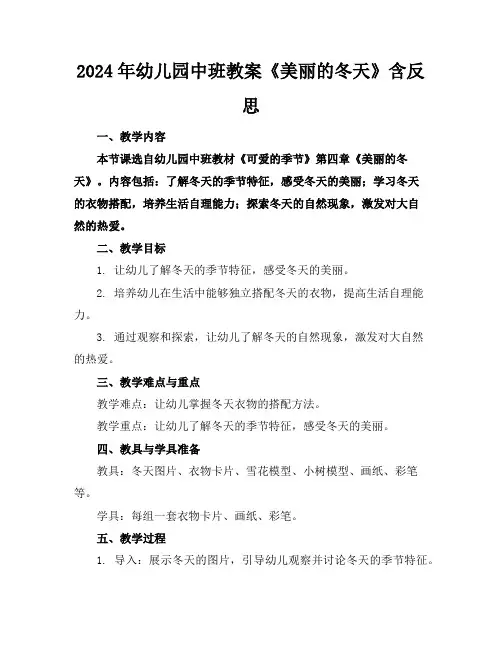 2024年幼儿园中班教案《美丽的冬天》含反思

一、教学内容

本节课选自幼儿园中班教材《可爱的季节》第四章《美丽的冬天》。内容包括：了解冬天的季节特征，感受冬天的美丽；学习冬天的衣物搭配，培养生活自理能力；探索冬天的自然现象，激发对大自然的热爱。

二、教学目标

1. 让幼儿了解冬天的季节特征，感受冬天的美丽。

2. 培养幼儿在生活中能够独立搭配冬天的衣物，提高生活自理能力。

3. 通过观察和探索，让幼儿了解冬天的自然现象，激发对大自然的热爱。

三、教学难点与重点

教学难点：让幼儿掌握冬天衣物的搭配方法。

教学重点：让幼儿了解冬天的季节特征，感受冬天的美丽。

四、教具与学具准备

教具：冬天图片、衣物卡片、雪花模型、小树模型、画纸、彩笔等。

学具：每组一套衣物卡片、画纸、彩笔。

五、教学过程

1. 导入：展示冬天的图片，引导幼儿观察并讨论冬天的季节特征。